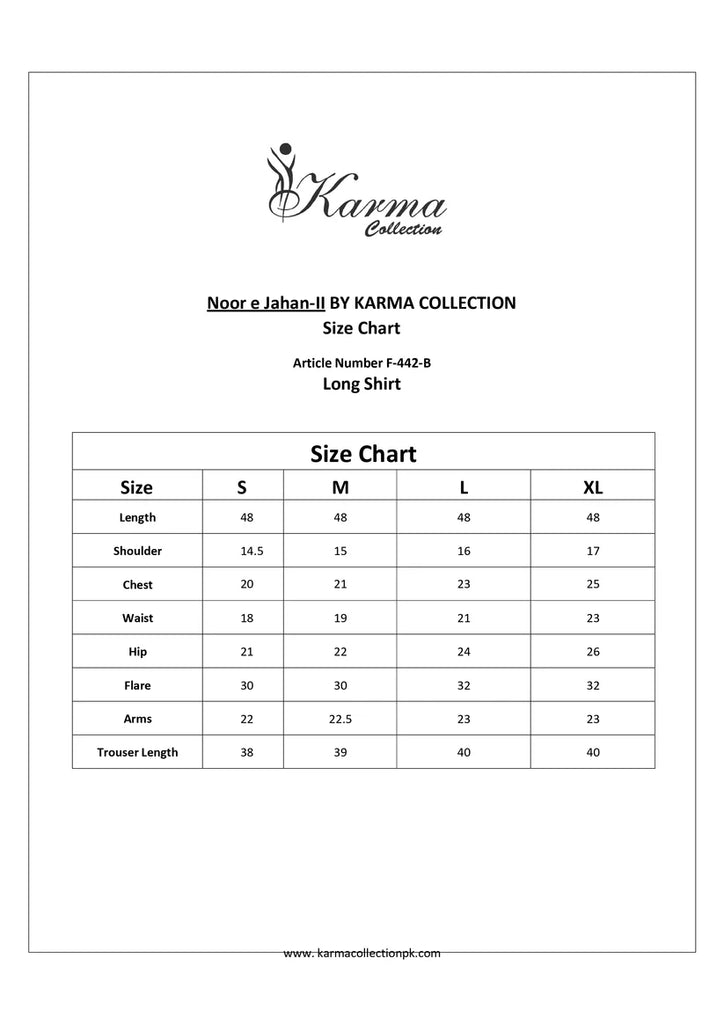 Karma
Collection

Noor e Jahan-II BY KARMA COLLECTION
Size Chart

Article Number F-442-B
Long Shirt

Size Chart

| Size | S | M | L | XL |
|---|---|---|---|---|
| Length | 48 | 48 | 48 | 48 |
| Shoulder | 14.5 | 15 | 16 | 17 |
| Chest | 20 | 21 | 23 | 25 |
| Waist | 18 | 19 | 21 | 23 |
| Hip | 21 | 22 | 24 | 26 |
| Flare | 30 | 30 | 32 | 32 |
| Arms | 22 | 22.5 | 23 | 23 |
| Trouser Length | 38 | 39 | 40 | 40 |

www. karmacollectionpk.com